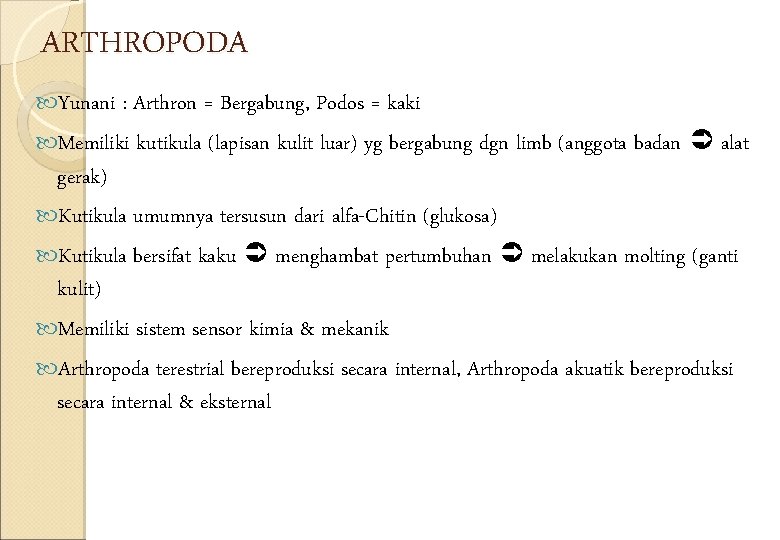 ARTHROPODA

Yunani : Arthron = Bergabung, Podos = kaki

Memiliki kutikula (lapisan kulit luar) yg bergabung dgn limb (anggota badan ➲ alat gerak)

Kutikula umumnya tersusun dari alfa-Chitin (glukosa)

Kutikula bersifat kaku ➲ menghambat pertumbuhan ➲ melakukan molting (ganti kulit)

Memiliki sistem sensor kimia & mekanik

Arthropoda terestrial bereproduksi secara internal, Arthropoda akuatik bereproduksi secara internal & eksternal